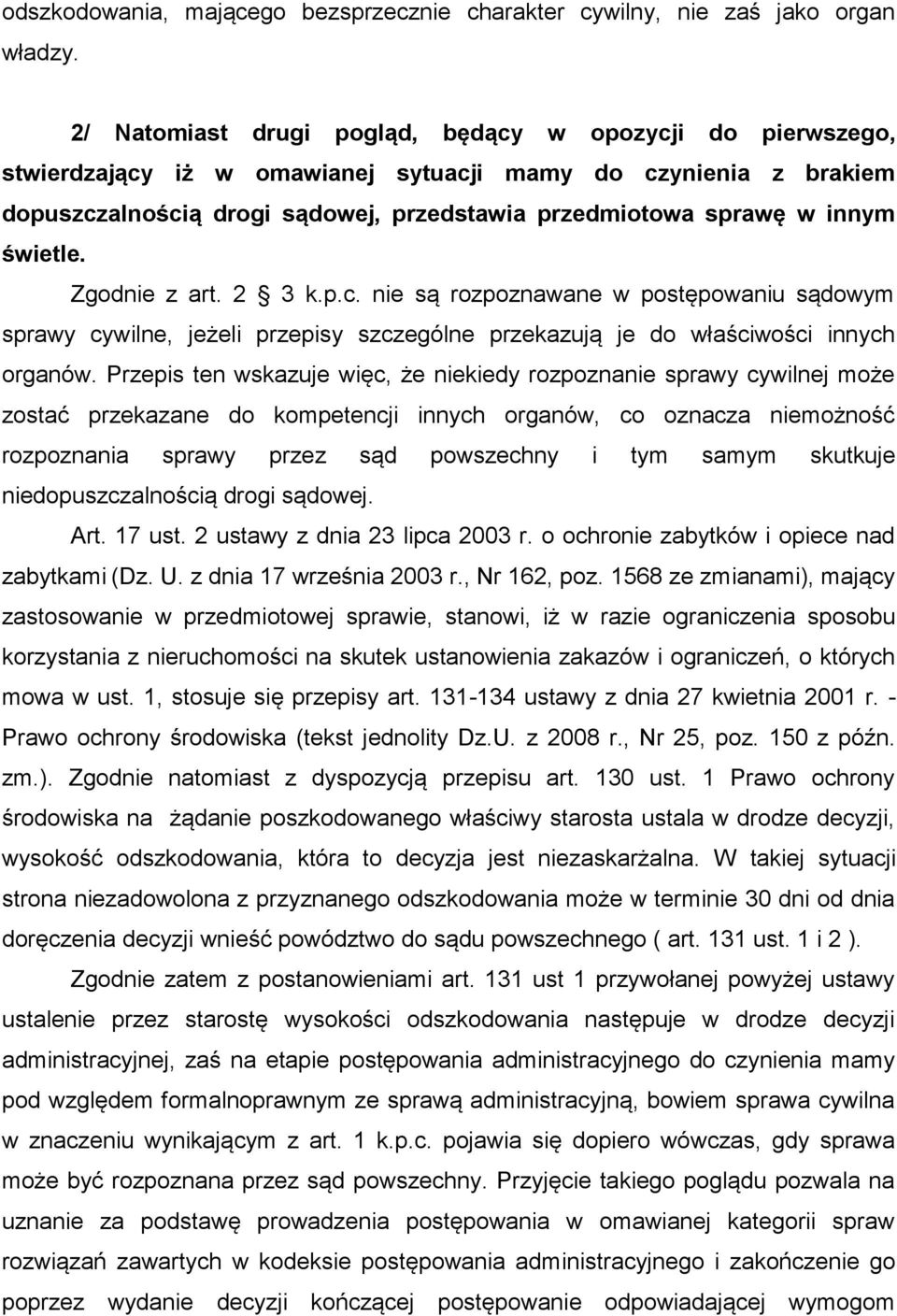 odszkodowania, mającego bezsprzecznie charakter cywilny, nie zaś jako organ władzy.

2/ Natomiast drugi pogląd, będący w opozycji do pierwszego, stwierdzający iż w omawianej sytuacji mamy do czynienia z brakiem dopuszczalnością drogi sądowej, przedstawia przedmiotowa sprawę w innym świetle.

Zgodnie z art. 2 3 k.p.c. nie są rozpoznawane w postępowaniu sądowym sprawy cywilne, jeżeli przepisy szczególne przekazują je do właściwości innych organów. Przepis ten wskazuje więc, że niekiedy rozpoznanie sprawy cywilnej może zostać przekazane do kompetencji innych organów, co oznacza niemożność rozpoznania sprawy przez sąd powszechny i tym samym skutkuje niedopuszczalnością drogi sądowej.

Art. 17 ust. 2 ustawy z dnia 23 lipca 2003 r. o ochronie zabytków i opiece nad zabytkami (Dz. U. z dnia 17 września 2003 r., Nr 162, poz. 1568 ze zmianami), mający zastosowanie w przedmiotowej sprawie, stanowi, iż w razie ograniczenia sposobu korzystania z nieruchomości na skutek ustanowienia zakazów i ograniczeń, o których mowa w ust. 1, stosuje się przepisy art. 131-134 ustawy z dnia 27 kwietnia 2001 r. - Prawo ochrony środowiska (tekst jednolity Dz.U. z 2008 r., Nr 25, poz. 150 z późn. zm.). Zgodnie natomiast z dyspozycją przepisu art. 130 ust. 1 Prawo ochrony środowiska na żądanie poszkodowanego właściwy starosta ustala w drodze decyzji, wysokość odszkodowania, która to decyzja jest niezaskarżalna. W takiej sytuacji strona niezadowolona z przyznanego odszkodowania może w terminie 30 dni od dnia doręczenia decyzji wnieść powództwo do sądu powszechnego ( art. 131 ust. 1 i 2 ).

Zgodnie zatem z postanowieniami art. 131 ust 1 przywołanej powyżej ustawy ustalenie przez starostę wysokości odszkodowania następuje w drodze decyzji administracyjnej, zaś na etapie postępowania administracyjnego do czynienia mamy pod względem formalnoprawnym ze sprawą administracyjną, bowiem sprawa cywilna w znaczeniu wynikającym z art. 1 k.p.c. pojawia się dopiero wówczas, gdy sprawa może być rozpoznana przez sąd powszechny. Przyjęcie takiego poglądu pozwala na uznanie za podstawę prowadzenia postępowania w omawianej kategorii spraw rozwiązań zawartych w kodeksie postępowania administracyjnego i zakończenie go poprzez wydanie decyzji kończącej postępowanie odpowiadającej wymogom